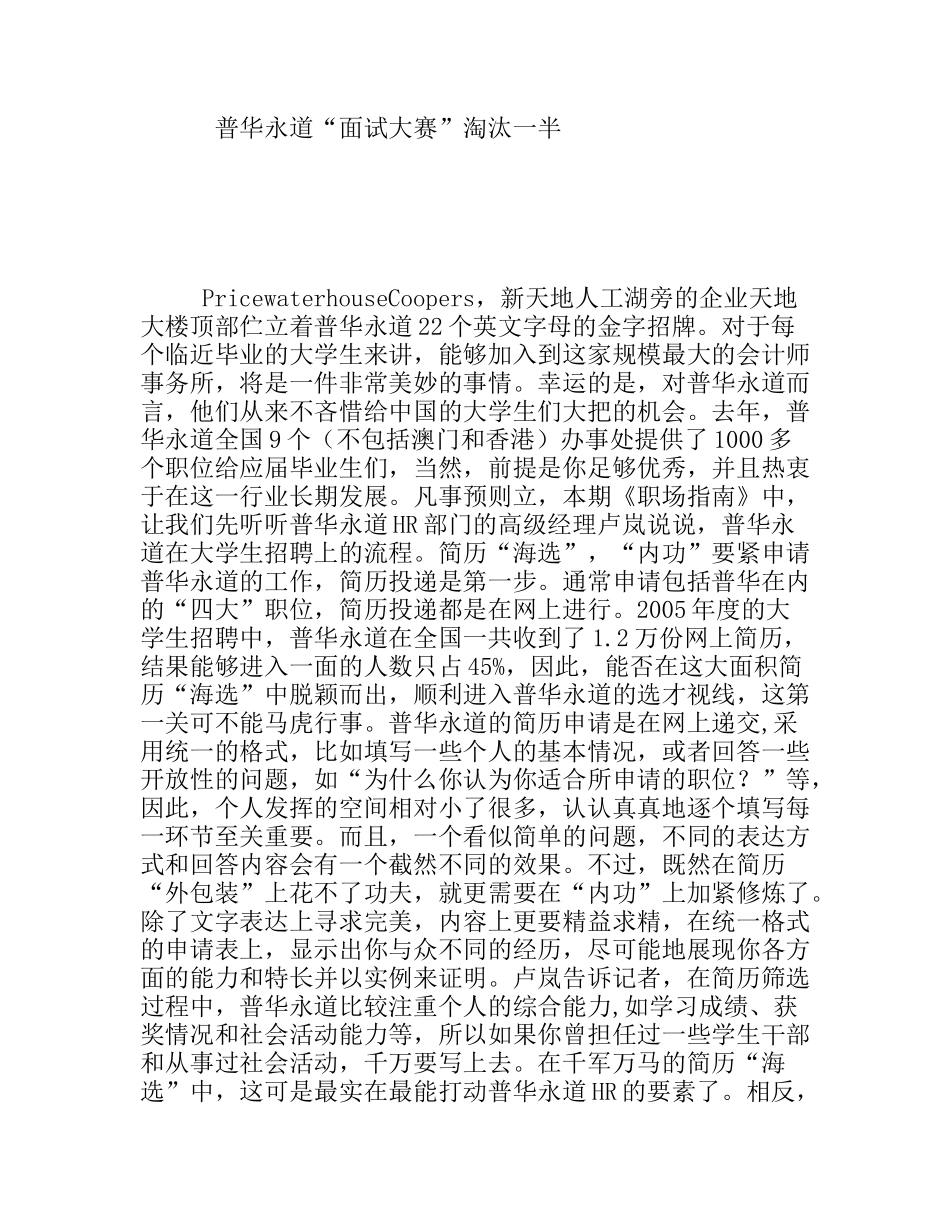 普华永道“面试大赛”淘汰一半

PricewaterhouseCoopers，新天地人工湖旁的企业天地大楼顶部伫立着普华永道22个英文字母的金字招牌。对于每个临近毕业的大学生来讲，能够加入到这家规模最大的会计师事务所，将是一件非常美妙的事情。幸运的是，对普华永道而言，他们从来不吝惜给中国的大学生们大把的机会。去年，普华永道全国9个（不包括澳门和香港）办事处提供了1000多个职位给应届毕业生们，当然，前提是你足够优秀，并且热衷于在这一行业长期发展。凡事预则立，本期《职场指南》中，让我们先听听普华永道HR部门的高级经理卢岚说说，普华永道在大学生招聘上的流程。简历“海选”，“内功”要紧申请普华永道的工作，简历投递是第一步。通常申请包括普华在内的“四大”职位，简历投递都是在网上进行。2005年度的大学生招聘中，普华永道在全国一共收到了1.2万份网上简历，结果能够进入一面的人数只占45%，因此，能否在这大面积简历“海选”中脱颖而出，顺利进入普华永道的选才视线，这第一关可不能马虎行事。普华永道的简历申请是在网上递交,采用统一的格式，比如填写一些个人的基本情况，或者回答一些开放性的问题，如“为什么你认为你适合所申请的职位？”等，因此，个人发挥的空间相对小了很多，认认真真地逐个填写每一环节至关重要。而且，一个看似简单的问题，不同的表达方式和回答内容会有一个截然不同的效果。不过，既然在简历“外包装”上花不了功夫，就更需要在“内功”上加紧修炼了。除了文字表达上寻求完美，内容上更要精益求精，在统一格式的申请表上，显示出你与众不同的经历，尽可能地展现你各方面的能力和特长并以实例来证明。卢岚告诉记者，在简历筛选过程中，普华永道比较注重个人的综合能力,如学习成绩、获奖情况和社会活动能力等，所以如果你曾担任过一些学生干部和从事过社会活动，千万要写上去。在千军万马的简历“海选”中，这可是最实在最能打动普华永道HR的要素了。相反，